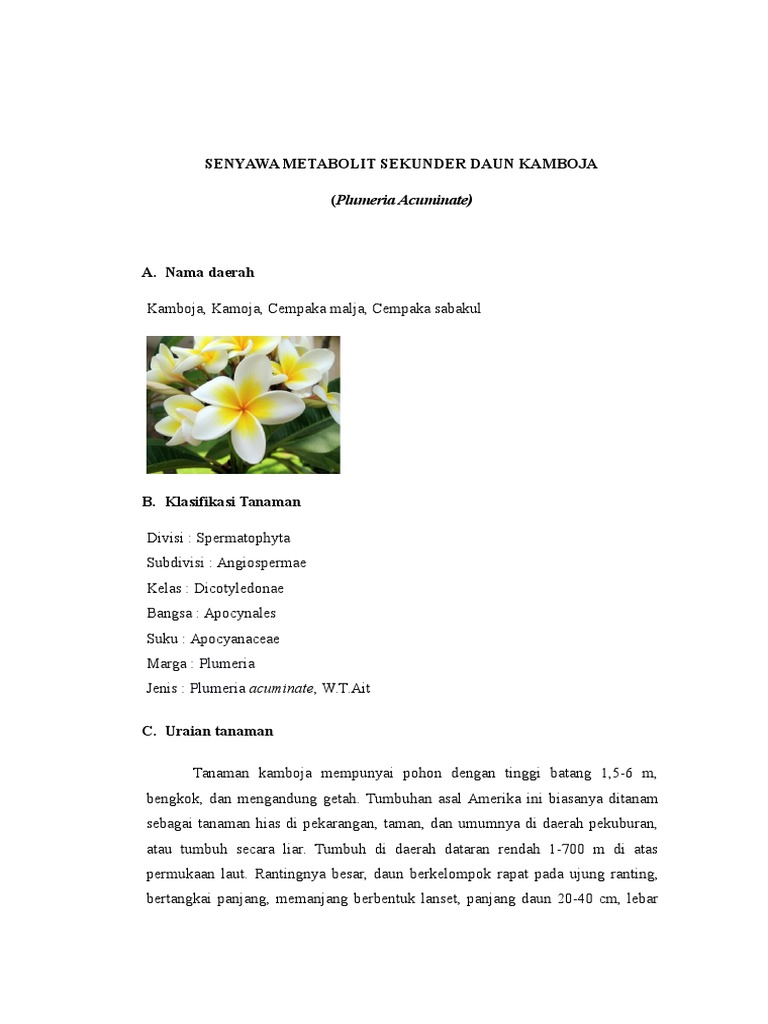 SENYAWA METABOLIT SEKUNDER DAUN KAMBOJA

(Plumeria Acuminate)

A. Nama daerah

Kamboja, Kamoja, Cempaka malja, Cempaka sabakul

B. Klasifikasi Tanaman

Divisi : Spermatophyta
Subdivisi : Angiospermae
Kelas : Dicotyledonae
Bangsa : Apocynales
Suku : Apocyanaceae
Marga : Plumeria
Jenis : Plumeria acuminate, W.T.Ait

C. Uraian tanaman

Tanaman kamboja mempunyai pohon dengan tinggi batang 1,5-6 m, bengkok, dan mengandung getah. Tumbuhan asal Amerika ini biasanya ditanam sebagai tanaman hias di pekarangan, taman, dan umumnya di daerah pekuburan, atau tumbuh secara liar. Tumbuh di daerah dataran rendah 1-700 m di atas permukaan laut. Rantingnya besar, daun berkelompok rapat pada ujung ranting, bertangkai panjang, memanjang berbentuk lanset, panjang daun 20-40 cm, lebar